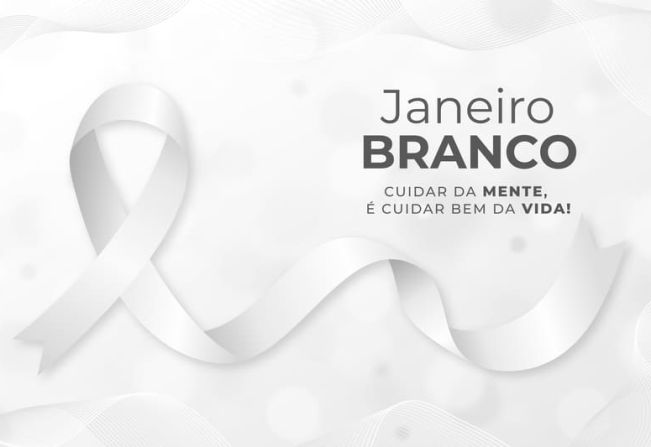 Janeiro
BRANCO

CUIDAR DA MENTE,
É CUIDAR BEM DA VIDA!